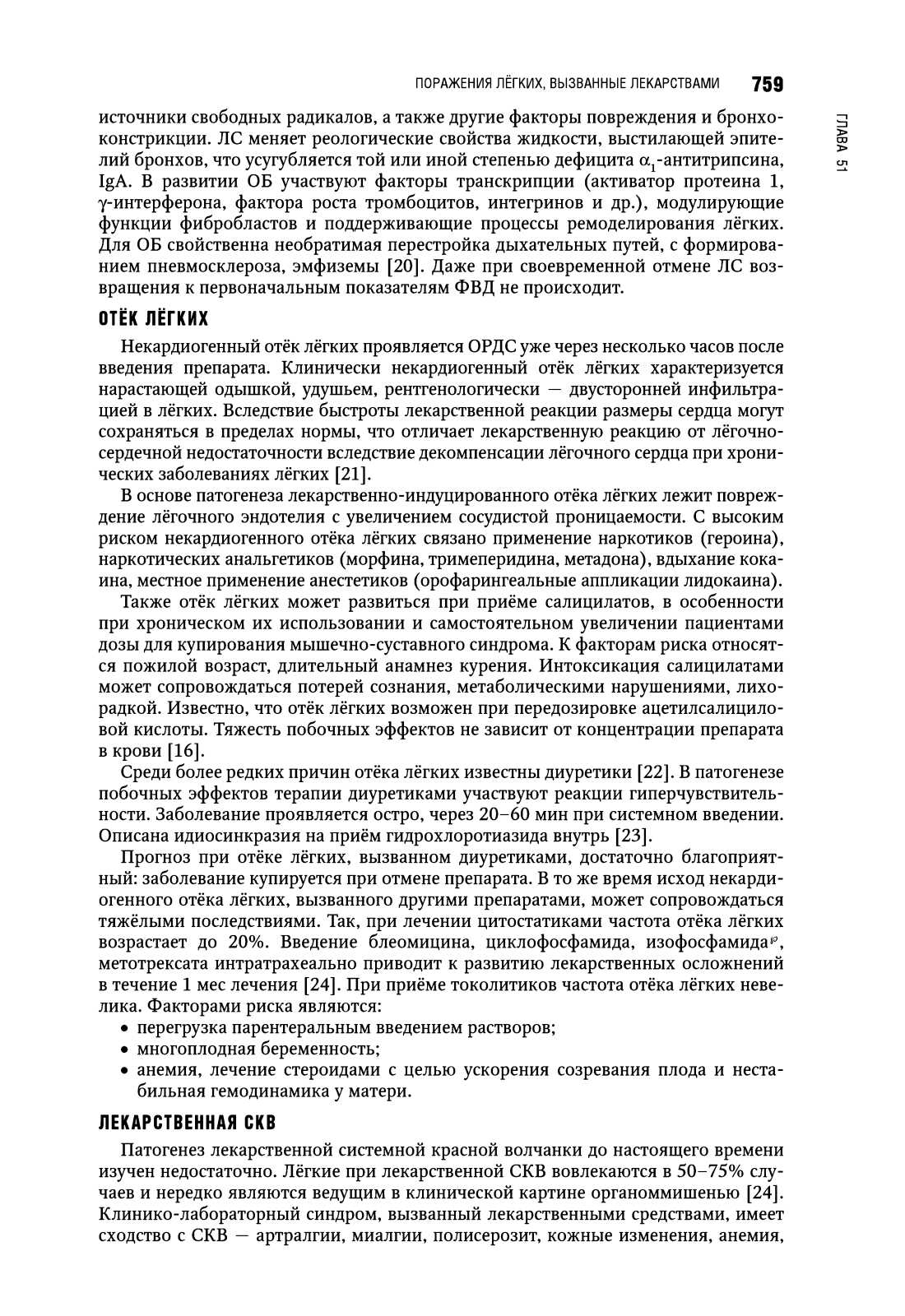 ПОРАЖЕНИЯ ЛЁГКИХ, ВЫЗВАННЫЕ ЛЕКАРСТВАМИ 759

ГЛАВА 51

источники свободных радикалов, а также другие факторы повреждения и бронхоконстрикции. ЛС меняет реологические свойства жидкости, выстилающей эпителий бронхов, что усугубляется той или иной степенью дефицита $\alpha_1$-антитрипсина, IgA. В развитии ОБ участвуют факторы транскрипции (активатор протеина 1, γ-интерферона, фактора роста тромбоцитов, интегринов и др.), модулирующие функции фибробластов и поддерживающие процессы ремоделирования лёгких. Для ОБ свойственна необратимая перестройка дыхательных путей, с формированием пневмосклероза, эмфиземы [20]. Даже при своевременной отмене ЛС возвращения к первоначальным показателям ФВД не происходит.

ОТЁК ЛЁГКИХ

Некардиогенный отёк лёгких проявляется ОРДС уже через несколько часов после введения препарата. Клинически некардиогенный отёк лёгких характеризуется нарастающей одышкой, удушьем, рентгенологически — двусторонней инфильтрацией в лёгких. Вследствие быстроты лекарственной реакции размеры сердца могут сохраняться в пределах нормы, что отличает лекарственную реакцию от лёгочно-сердечной недостаточности вследствие декомпенсации лёгочного сердца при хронических заболеваниях лёгких [21].

В основе патогенеза лекарственно-индуцированного отёка лёгких лежит повреждение лёгочного эндотелия с увеличением сосудистой проницаемости. С высоким риском некардиогенного отёка лёгких связано применение наркотиков (героина), наркотических анальгетиков (морфина, тримеперидина, метадона), вдыхание кокаина, местное применение анестетиков (орофарингеальные аппликации лидокаина).

Также отёк лёгких может развиться при приёме салицилатов, в особенности при хроническом их использовании и самостоятельном увеличении пациентами дозы для купирования мышечно-суставного синдрома. К факторам риска относятся пожилой возраст, длительный анамнез курения. Интоксикация салицилатами может сопровождаться потерей сознания, метаболическими нарушениями, лихорадкой. Известно, что отёк лёгких возможен при передозировке ацетилсалициловой кислоты. Тяжесть побочных эффектов не зависит от концентрации препарата в крови [16].

Среди более редких причин отёка лёгких известны диуретики [22]. В патогенезе побочных эффектов терапии диуретиками участвуют реакции гиперчувствительности. Заболевание проявляется остро, через 20–60 мин при системном введении. Описана идиосинкразия на приём гидрохлоротиазида внутрь [23].

Прогноз при отёке лёгких, вызванном диуретиками, достаточно благоприятный: заболевание купируется при отмене препарата. В то же время исход некардиогенного отёка лёгких, вызванного другими препаратами, может сопровождаться тяжёлыми последствиями. Так, при лечении цитостатиками частота отёка лёгких возрастает до 20%. Введение блеомицина, циклофосфамида, изофосфамида℘, метотрексата интратрахеально приводит к развитию лекарственных осложнений в течение 1 мес лечения [24]. При приёме токолитиков частота отёка лёгких невелика. Факторами риска являются:
• перегрузка парентеральным введением растворов;
• многоплодная беременность;
• анемия, лечение стероидами с целью ускорения созревания плода и нестабильная гемодинамика у матери.

ЛЕКАРСТВЕННАЯ СКВ

Патогенез лекарственной системной красной волчанки до настоящего времени изучен недостаточно. Лёгкие при лекарственной СКВ вовлекаются в 50–75% случаев и нередко являются ведущим в клинической картине органоммишенью [24]. Клинико-лабораторный синдром, вызванный лекарственными средствами, имеет сходство с СКВ — артралгии, миалгии, полисерозит, кожные изменения, анемия,